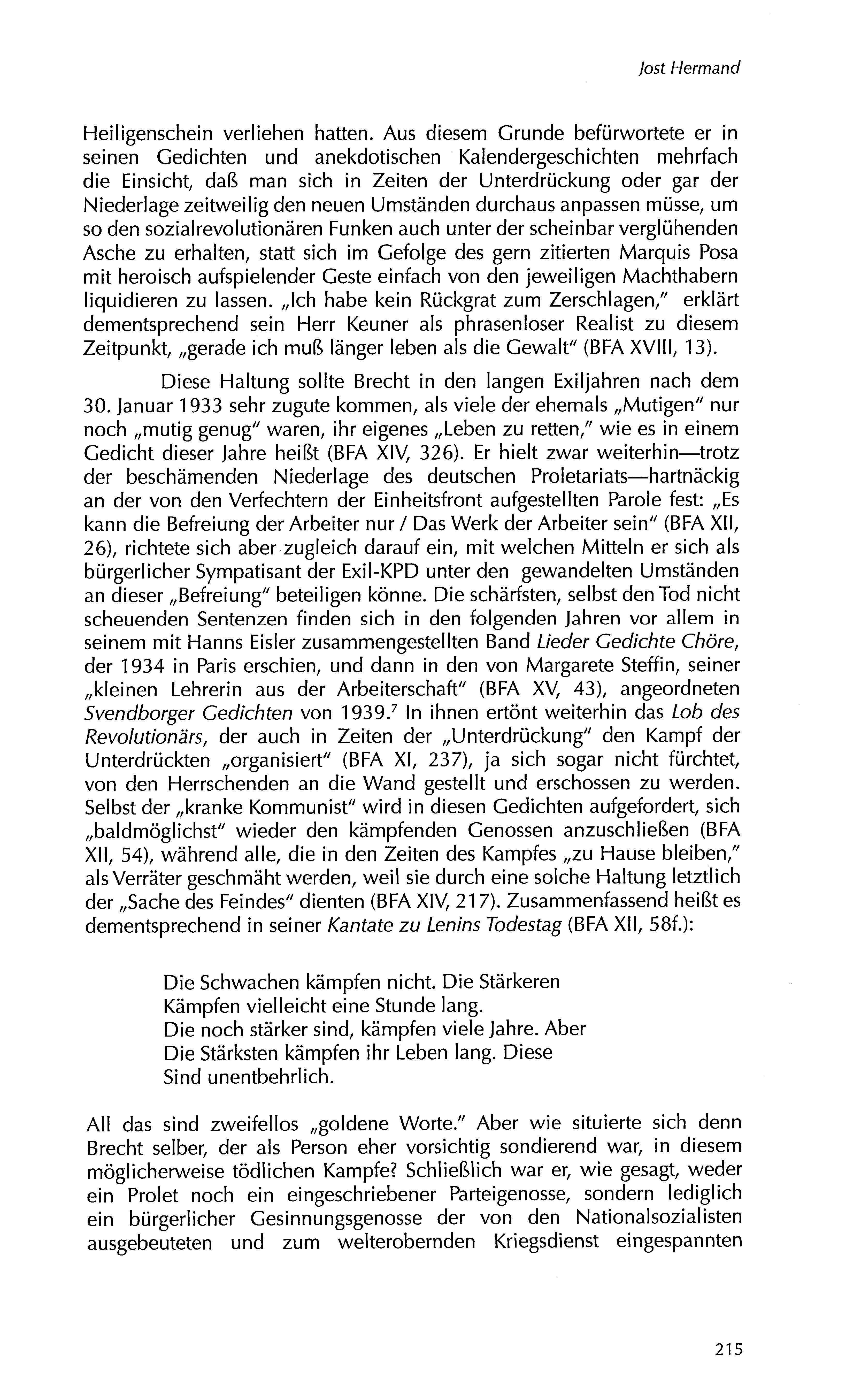 Jost Hermand

Heiligenschein verliehen hatten. Aus diesem Grunde befürwortete er in seinen Gedichten und anekdotischen Kalendergeschichten mehrfach die Einsicht, daß man sich in Zeiten der Unterdrückung oder gar der Niederlage zeitweilig den neuen Umständen durchaus anpassen müsse, um so den sozialrevolutionären Funken auch unter der scheinbar verglühenden Asche zu erhalten, statt sich im Gefolge des gern zitierten Marquis Posa mit heroisch aufspielender Geste einfach von den jeweiligen Machthabern liquidieren zu lassen. „Ich habe kein Rückgrat zum Zerschlagen," erklärt dementsprechend sein Herr Keuner als phrasenloser Realist zu diesem Zeitpunkt, „gerade ich muß länger leben als die Gewalt" (BFA XVIII, 13).

Diese Haltung sollte Brecht in den langen Exiljahren nach dem 30. Januar 1933 sehr zugute kommen, als viele der ehemals „Mutigen" nur noch „mutig genug" waren, ihr eigenes „Leben zu retten," wie es in einem Gedicht dieser Jahre heißt (BFA XIV, 326). Er hielt zwar weiterhin—trotz der beschämenden Niederlage des deutschen Proletariats—hartnäckig an der von den Verfechtern der Einheitsfront aufgestellten Parole fest: „Es kann die Befreiung der Arbeiter nur / Das Werk der Arbeiter sein" (BFA XII, 26), richtete sich aber zugleich darauf ein, mit welchen Mitteln er sich als bürgerlicher Sympatisant der Exil-KPD unter den gewandelten Umständen an dieser „Befreiung" beteiligen könne. Die schärfsten, selbst den Tod nicht scheuenden Sentenzen finden sich in den folgenden Jahren vor allem in seinem mit Hanns Eisler zusammengestellten Band Lieder Gedichte Chöre, der 1934 in Paris erschien, und dann in den von Margarete Steffin, seiner „kleinen Lehrerin aus der Arbeiterschaft" (BFA XV, 43), angeordneten Svendborger Gedichten von 1939.$^7$ In ihnen ertönt weiterhin das Lob des Revolutionärs, der auch in Zeiten der „Unterdrückung" den Kampf der Unterdrückten „organisiert" (BFA XI, 237), ja sich sogar nicht fürchtet, von den Herrschenden an die Wand gestellt und erschossen zu werden. Selbst der „kranke Kommunist" wird in diesen Gedichten aufgefordert, sich „baldmöglichst" wieder den kämpfenden Genossen anzuschließen (BFA XII, 54), während alle, die in den Zeiten des Kampfes „zu Hause bleiben," als Verräter geschmäht werden, weil sie durch eine solche Haltung letztlich der „Sache des Feindes" dienten (BFA XIV, 217). Zusammenfassend heißt es dementsprechend in seiner Kantate zu Lenins Todestag (BFA XII, 58f.):

Die Schwachen kämpfen nicht. Die Stärkeren
Kämpfen vielleicht eine Stunde lang.
Die noch stärker sind, kämpfen viele Jahre. Aber
Die Stärksten kämpfen ihr Leben lang. Diese
Sind unentbehrlich.

All das sind zweifellos „goldene Worte." Aber wie situierte sich denn Brecht selber, der als Person eher vorsichtig sondierend war, in diesem möglicherweise tödlichen Kampfe? Schließlich war er, wie gesagt, weder ein Prolet noch ein eingeschriebener Parteigenosse, sondern lediglich ein bürgerlicher Gesinnungsgenosse der von den Nationalsozialisten ausgebeuteten und zum welterobernden Kriegsdienst eingespannten

215